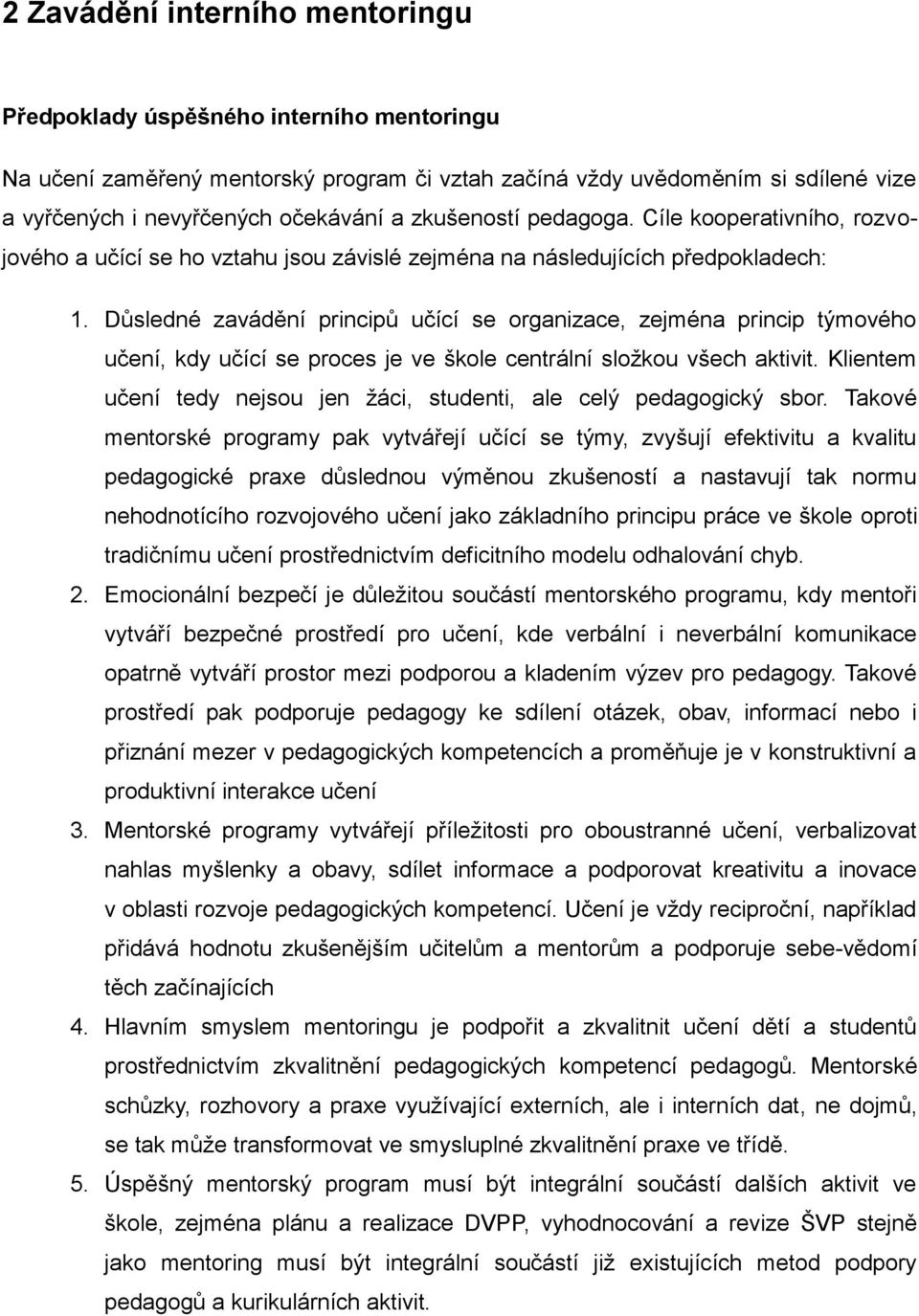 2 Zavádění interního mentoringu

Předpoklady úspěšného interního mentoringu

Na učení zaměřený mentorský program či vztah začíná vždy uvědoměním si sdílené vize a vyřčených i nevyřčených očekávání a zkušeností pedagoga. Cíle kooperativního, rozvojového a učící se ho vztahu jsou závislé zejména na následujících předpokladech:

1. Důsledné zavádění principů učící se organizace, zejména princip týmového učení, kdy učící se proces je ve škole centrální složkou všech aktivit. Klientem učení tedy nejsou jen žáci, studenti, ale celý pedagogický sbor. Takové mentorské programy pak vytvářejí učící se týmy, zvyšují efektivitu a kvalitu pedagogické praxe důslednou výměnou zkušeností a nastavují tak normu nehodnotícího rozvojového učení jako základního principu práce ve škole oproti tradičnímu učení prostřednictvím deficitního modelu odhalování chyb.
2. Emocionální bezpečí je důležitou součástí mentorského programu, kdy mentoři vytváří bezpečné prostředí pro učení, kde verbální i neverbální komunikace opatrně vytváří prostor mezi podporou a kladením výzev pro pedagogy. Takové prostředí pak podporuje pedagogy ke sdílení otázek, obav, informací nebo i přiznání mezer v pedagogických kompetencích a proměňuje je v konstruktivní a produktivní interakce učení
3. Mentorské programy vytvářejí příležitosti pro oboustranné učení, verbalizovat nahlas myšlenky a obavy, sdílet informace a podporovat kreativitu a inovace v oblasti rozvoje pedagogických kompetencí. Učení je vždy reciproční, například přidává hodnotu zkušenějším učitelům a mentorům a podporuje sebe-vědomí těch začínajících
4. Hlavním smyslem mentoringu je podpořit a zkvalitnit učení dětí a studentů prostřednictvím zkvalitnění pedagogických kompetencí pedagogů. Mentorské schůzky, rozhovory a praxe využívající externích, ale i interních dat, ne dojmů, se tak může transformovat ve smysluplné zkvalitnění praxe ve třídě.
5. Úspěšný mentorský program musí být integrální součástí dalších aktivit ve škole, zejména plánu a realizace DVPP, vyhodnocování a revize ŠVP stejně jako mentoring musí být integrální součástí již existujících metod podpory pedagogů a kurikulárních aktivit.